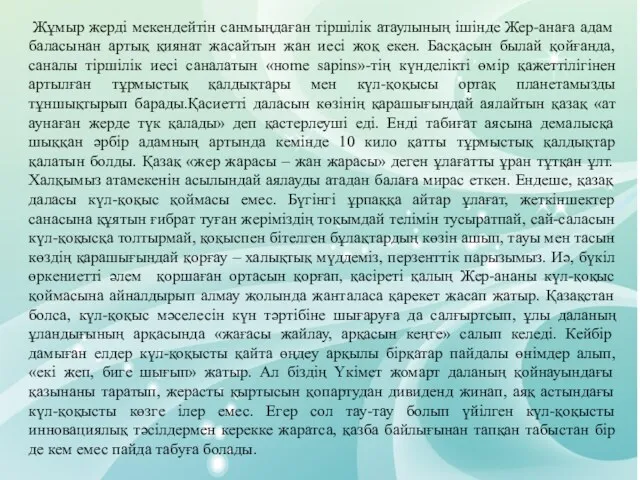 Жұмыр жерді мекендейтін санмыңдаған тіршілік атаулының ішінде Жер-анаға адам баласынан артық қиянат жасайтын жан иесі жоқ екен. Басқасын былай қойғанда, саналы тіршілік иесі саналатын «home sapins»-тің күнделікті өмір қажеттілігінен артылған тұрмыстық қалдықтары мен күл-қоқысы ортақ планетамызды тұншықтырып барады.Қасиетті даласын көзінің қарашығындай аялайтын қазақ «ат аунаған жерде түк қалады» деп қастерлеуші еді. Енді табиғат аясына демалысқа шыққан әрбір адамның артында кемінде 10 кило қатты тұрмыстық қалдықтар қалатын болды. Қазақ «жер жарасы – жан жарасы» деген ұлағатты ұран тұтқан ұлт. Халқымыз атамекенін асылындай аялауды атадан балаға мирас еткен. Ендеше, қазақ даласы күл-қоқыс қоймасы емес. Бүгінгі ұрпаққа айтар ұлағат, жеткіншектер санасына құятын ғибрат туған жеріміздің тоқымдай телімін тусыратпай, сай-саласын күл-қоқысқа толтырмай, қоқыспен бітелген бұлақтардың көзін ашып, тауы мен тасын көздің қарашығындай қорғау – халықтық мүддеміз, перзенттік парызымыз. Иә, бүкіл өркениетті әлем қоршаған ортасын қорғап, қасіреті қалың Жер-ананы күл-қоқыс қоймасына айналдырып алмау жолында жанталаса қарекет жасап жатыр. Қазақстан болса, күл-қоқыс мәселесін күн тәртібіне шығаруға да салғыртсып, ұлы даланың ұландығының арқасында «жағасы жайлау, арқасын кеңге» салып келеді. Кейбір дамыған елдер күл-қоқысты қайта өңдеу арқылы бірқатар пайдалы өнімдер алып, «екі жеп, биге шығып» жатыр. Ал біздің Үкімет жомарт даланың қойнауындағы қазынаны таратып, жерасты қыртысын қопартудан дивиденд жинап, аяқ астындағы күл-қоқысты көзге ілер емес. Егер сол тау-тау болып үйілген күл-қоқысты инновациялық тәсілдермен керекке жаратса, қазба байлығынан тапқан табыстан бір де кем емес пайда табуға болады.